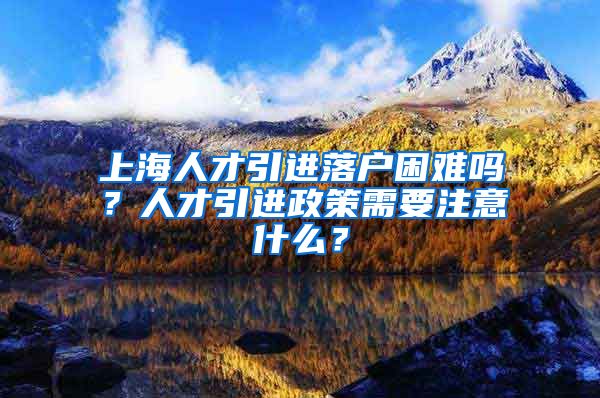 上海人才引进落户困难吗？人才引进政策需要注意什么？